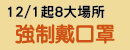 12/1起8大場所
強制戴口罩